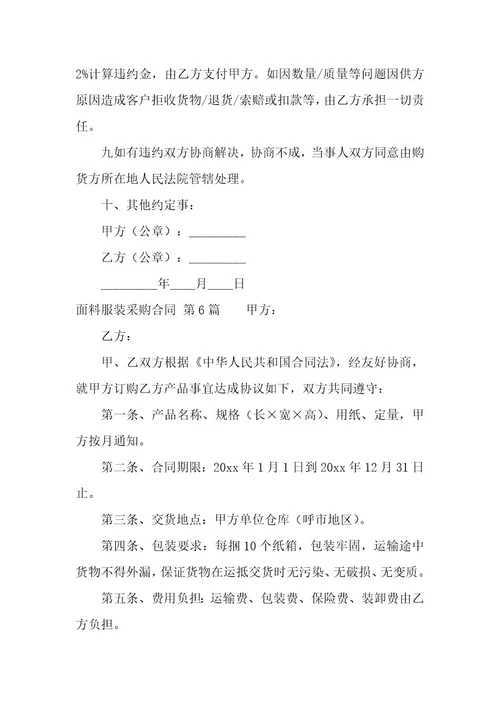 2%计算违约金，由乙方支付甲方。如因数量/质量等问题因供方原因造成客户拒收货物/退货/索赔或扣款等，由乙方承担一切责任。

九如有违约双方协商解决，协商不成，当事人双方同意由购货方所在地人民法院管辖处理。

十、其他约定事：

甲方（公章）：_________

乙方（公章）：_________

_________年____月____日

面料服装采购合同 第6篇 甲方：

乙方：

甲、乙双方根据《中华人民共和国合同法》，经友好协商，就甲方订购乙方产品事宜达成协议如下，双方共同遵守：

第一条、产品名称、规格（长×宽×高）、用纸、定量，甲方按月通知。

第二条、合同期限：20xx年1月1日到20xx年12月31日止。

第三条、交货地点：甲方单位仓库（呼市地区）。

第四条、包装要求：每捆10个纸箱，包装牢固，运输途中货物不得外漏，保证货物在运抵交货时无污染、无破损、无变质。

第五条、费用负担：运输费、包装费、保险费、装卸费由乙方负担。